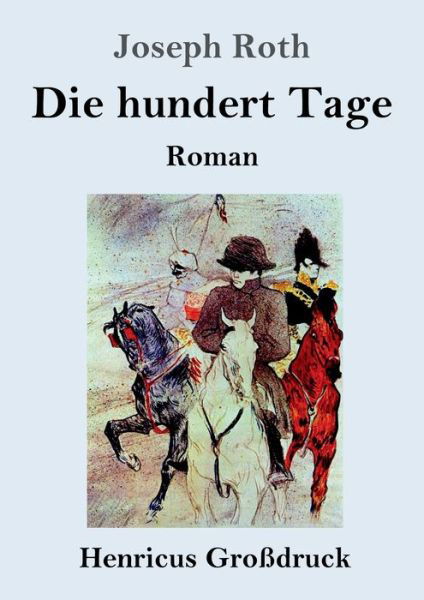 Joseph Roth

Die hundert Tage

Roman

Henricus Großdruck